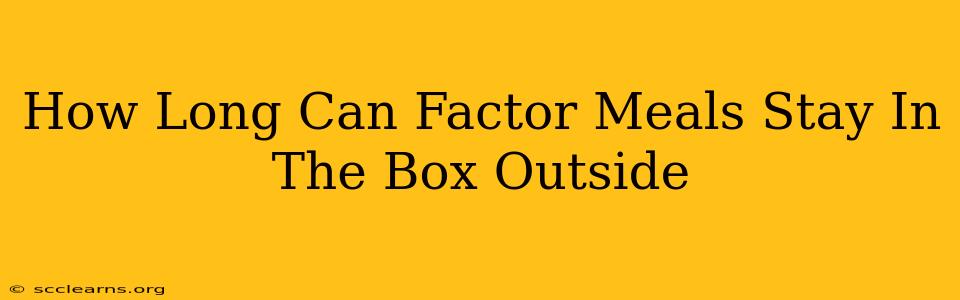 How Long Can Factor Meals Stay In The Box Outside

© scclearns.org